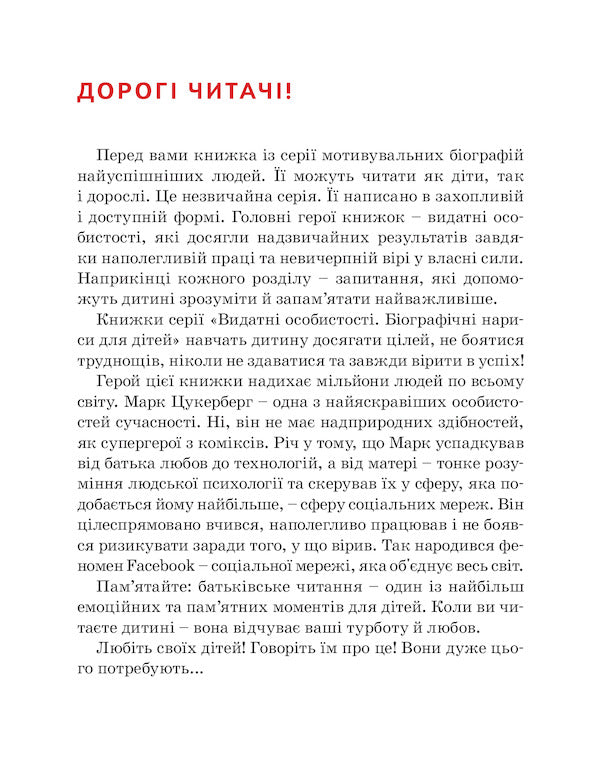 ДОРОГІ ЧИТАЧІ!

Перед вами книжка із серії мотивувальних біографій найуспішніших людей. Її можуть читати як діти, так і дорослі. Це незвичайна серія. Її написано в захопливій і доступній формі. Головні герої книжок – видатні особистості, які досягли надзвичайних результатів завдяки наполегливій праці та невичерпній вірі у власні сили. Наприкінці кожного розділу – запитання, які допоможуть дитині зрозуміти й запам'ятати найважливіше.

Книжки серії «Видатні особистості. Біографічні нариси для дітей» навчать дитину досягати цілей, не боятися труднощів, ніколи не здаватися та завжди вірити в успіх!

Герой цієї книжки надихає мільйони людей по всьому світу. Марк Цукерберг – одна з найяскравіших особистостей сучасності. Ні, він не має надприродних здібностей, як супергерої з коміксів. Річ у тому, що Марк успадкував від батька любов до технологій, а від матері – тонке розуміння людської психології та скерував їх у сферу, яка подобається йому найбільше, – сферу соціальних мереж. Він цілеспрямовано вчився, наполегливо працював і не боявся ризикувати заради того, у що вірив. Так народився феномен Facebook – соціальної мережі, яка об'єднує весь світ.

Пам'ятайте: батьківське читання – один із найбільш емоційних та пам'ятних моментів для дітей. Коли ви читаєте дитині – вона відчуває ваші турботу й любов.

Любіть своїх дітей! Говоріть їм про це! Вони дуже цього потребують...